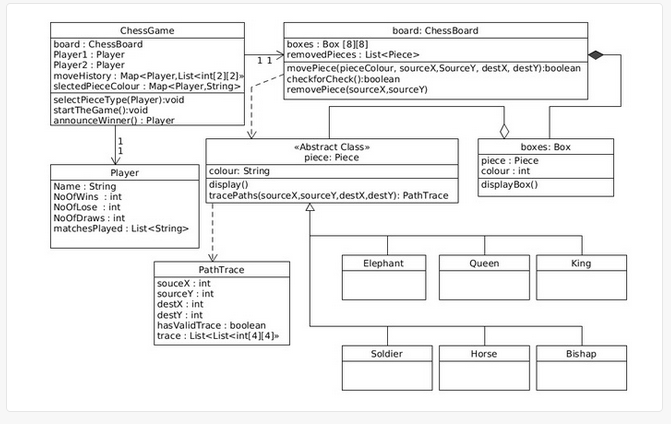 ChessGame
board : ChessBoard
Player1 : Player
Player2 : Player
moveHistory : Map<Player,List<int[2][2]»
slectedPieceColour : Map<Player,String>
selectPieceType(Player):void
startTheGame():void
announceWinner() : Player

1 1

board: ChessBoard
boxes : Box [8][8]
removedPieces : List<Piece>
movePiece(pieceColour, sourceX,SourceY, destX, destY):boolean
checkforCheck():boolean
removePiece(sourceX,sourceY)

1
1

Player
Name : String
NoOfWins : int
NoOfLose : int
NoOfDraws : int
matchesPlayed : List<String>

«Abstract Class»
piece: Piece
colour: String
display()
tracePaths(sourceX,sourceY,destX,destY): PathTrace

boxes: Box
piece : Piece
colour : int
displayBox()

PathTrace
souceX : int
sourceY : int
destX : int
destY : int
hasValidTrace : boolean
trace : List<List<int[4][4]»

Elephant

Queen

King

Soldier

Horse

Bishap